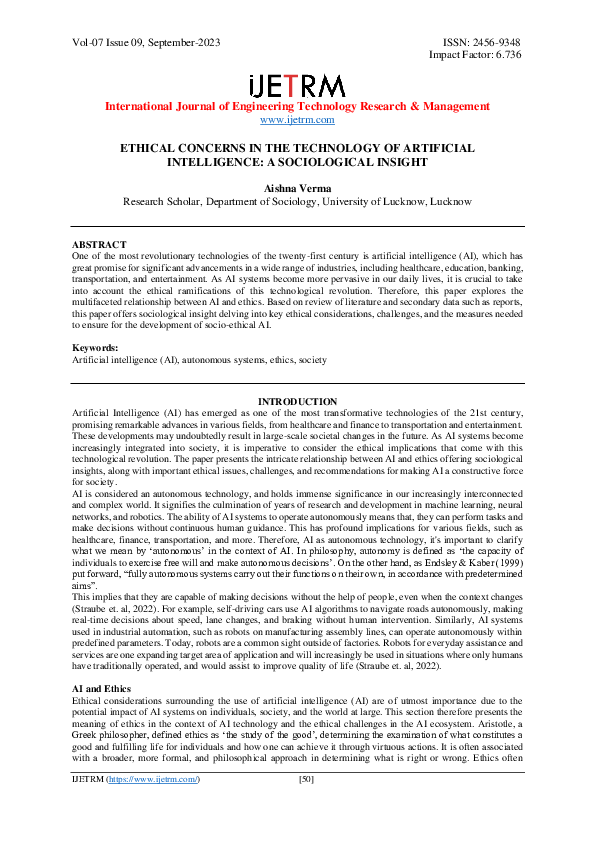 Vol-07 Issue 09, September-2023

ISSN: 2456-9348
Impact Factor: 6.736

iJETRM
International Journal of Engineering Technology Research & Management
www.ijetrm.com

ETHICAL CONCERNS IN THE TECHNOLOGY OF ARTIFICIAL INTELLIGENCE: A SOCIOLOGICAL INSIGHT

Aishna Verma
Research Scholar, Department of Sociology, University of Lucknow, Lucknow

ABSTRACT
One of the most revolutionary technologies of the twenty-first century is artificial intelligence (AI), which has great promise for significant advancements in a wide range of industries, including healthcare, education, banking, transportation, and entertainment. As AI systems become more pervasive in our daily lives, it is crucial to take into account the ethical ramifications of this technological revolution. Therefore, this paper explores the multifaceted relationship between AI and ethics. Based on review of literature and secondary data such as reports, this paper offers sociological insight delving into key ethical considerations, challenges, and the measures needed to ensure for the development of socio-ethical AI.

Keywords:
Artificial intelligence (AI), autonomous systems, ethics, society

INTRODUCTION
Artificial Intelligence (AI) has emerged as one of the most transformative technologies of the 21st century, promising remarkable advances in various fields, from healthcare and finance to transportation and entertainment. These developments may undoubtedly result in large-scale societal changes in the future. As AI systems become increasingly integrated into society, it is imperative to consider the ethical implications that come with this technological revolution. The paper presents the intricate relationship between AI and ethics offering sociological insights, along with important ethical issues, challenges, and recommendations for making AI a constructive force for society.
AI is considered an autonomous technology, and holds immense significance in our increasingly interconnected and complex world. It signifies the culmination of years of research and development in machine learning, neural networks, and robotics. The ability of AI systems to operate autonomously means that, they can perform tasks and make decisions without continuous human guidance. This has profound implications for various fields, such as healthcare, finance, transportation, and more. Therefore, AI as autonomous technology, it's important to clarify what we mean by 'autonomous' in the context of AI. In philosophy, autonomy is defined as 'the capacity of individuals to exercise free will and make autonomous decisions'. On the other hand, as Endsley & Kaber (1999) put forward, "fully autonomous systems carry out their functions on their own, in accordance with predetermined aims".
This implies that they are capable of making decisions without the help of people, even when the context changes (Straube et. al, 2022). For example, self-driving cars use AI algorithms to navigate roads autonomously, making real-time decisions about speed, lane changes, and braking without human intervention. Similarly, AI systems used in industrial automation, such as robots on manufacturing assembly lines, can operate autonomously within predefined parameters. Today, robots are a common sight outside of factories. Robots for everyday assistance and services are one expanding target area of application and will increasingly be used in situations where only humans have traditionally operated, and would assist to improve quality of life (Straube et. al, 2022).

AI and Ethics
Ethical considerations surrounding the use of artificial intelligence (AI) are of utmost importance due to the potential impact of AI systems on individuals, society, and the world at large. This section therefore presents the meaning of ethics in the context of AI technology and the ethical challenges in the AI ecosystem. Aristotle, a Greek philosopher, defined ethics as 'the study of the good', determining the examination of what constitutes a good and fulfilling life for individuals and how one can achieve it through virtuous actions. It is often associated with a broader, more formal, and philosophical approach in determining what is right or wrong. Ethics often

IJETRM (https://www.ijetrm.com/) [50]